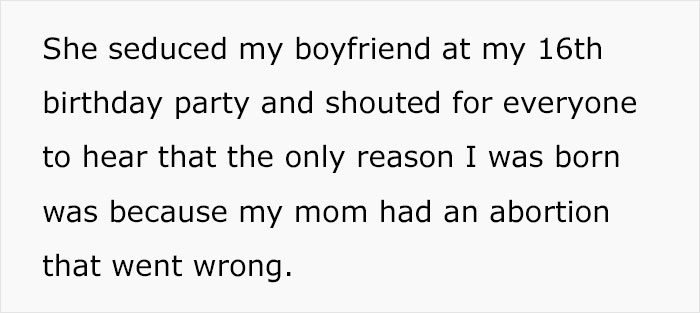 She seduced my boyfriend at my 16th birthday party and shouted for everyone to hear that the only reason I was born was because my mom had an abortion that went wrong.